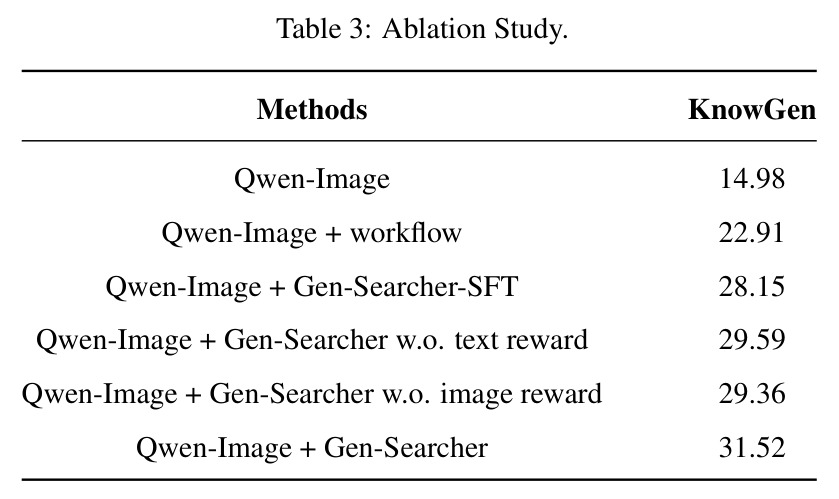 Table 3: Ablation Study.

| Methods | KnowGen |
|---|---|
| Qwen-Image | 14.98 |
| Qwen-Image + workflow | 22.91 |
| Qwen-Image + Gen-Searcher-SFT | 28.15 |
| Qwen-Image + Gen-Searcher w.o. text reward | 29.59 |
| Qwen-Image + Gen-Searcher w.o. image reward | 29.36 |
| Qwen-Image + Gen-Searcher | 31.52 |